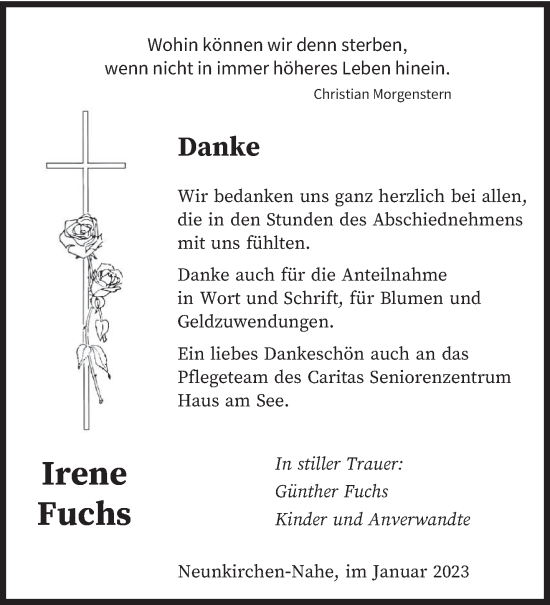 Wohin können wir denn sterben,
wenn nicht in immer höheres Leben hinein.

Christian Morgenstern

Danke

Wir bedanken uns ganz herzlich bei allen, die in den Stunden des Abschiednehmens mit uns fühlten.

Danke auch für die Anteilnahme in Wort und Schrift, für Blumen und Geldzuwendungen.

Ein liebes Dankeschön auch an das Pflegeteam des Caritas Seniorenzentrum Haus am See.

Irene
Fuchs

In stiller Trauer:
Günther Fuchs
Kinder und Anverwandte

Neunkirchen-Nahe, im Januar 2023